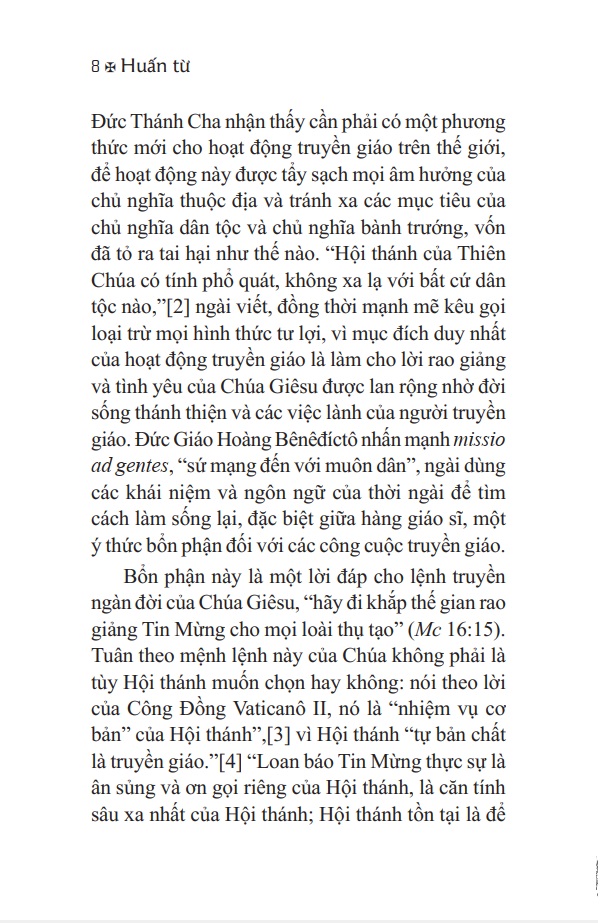 8 ✠ Huấn từ

Đức Thánh Cha nhận thấy cần phải có một phương thức mới cho hoạt động truyền giáo trên thế giới, để hoạt động này được tẩy sạch mọi âm hưởng của chủ nghĩa thuộc địa và tránh xa các mục tiêu của chủ nghĩa dân tộc và chủ nghĩa bành trướng, vốn đã tỏ ra tai hại như thế nào. “Hội thánh của Thiên Chúa có tính phổ quát, không xa lạ với bất cứ dân tộc nào,”[2] ngài viết, đồng thời mạnh mẽ kêu gọi loại trừ mọi hình thức tư lợi, vì mục đích duy nhất của hoạt động truyền giáo là làm cho lời rao giảng và tình yêu của Chúa Giêsu được lan rộng nhờ đời sống thánh thiện và các việc lành của người truyền giáo. Đức Giáo Hoàng Bênêđíctô nhấn mạnh missio ad gentes, “sứ mạng đến với muôn dân”, ngài dùng các khái niệm và ngôn ngữ của thời ngài để tìm cách làm sống lại, đặc biệt giữa hàng giáo sĩ, một ý thức bổn phận đối với các công cuộc truyền giáo.

Bổn phận này là một lời đáp cho lệnh truyền ngàn đời của Chúa Giêsu, “hãy đi khắp thế gian rao giảng Tin Mừng cho mọi loài thụ tạo” (Mc 16:15). Tuân theo mệnh lệnh này của Chúa không phải là tùy Hội thánh muốn chọn hay không: nói theo lời của Công Đồng Vaticanô II, nó là “nhiệm vụ cơ bản” của Hội thánh”,[3] vì Hội thánh “tự bản chất là truyền giáo.”[4] “Loan báo Tin Mừng thực sự là ân sủng và ơn gọi riêng của Hội thánh, là căn tính sâu xa nhất của Hội thánh; Hội thánh tồn tại là để